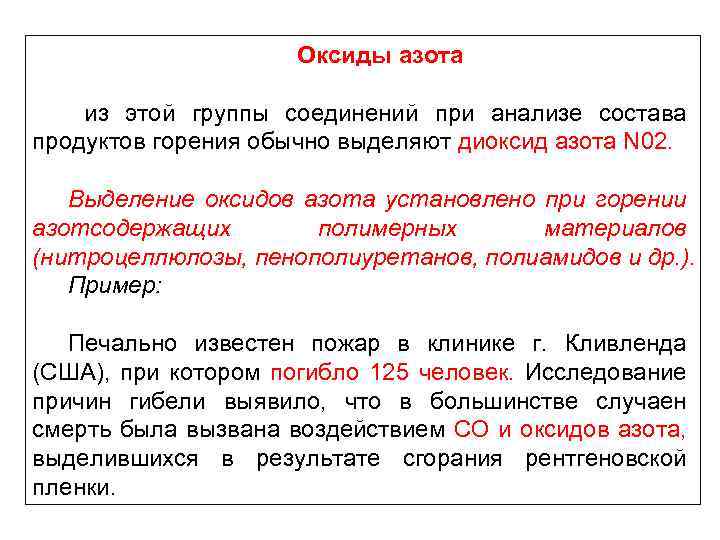 Оксиды азота

из этой группы соединений при анализе состава продуктов горения обычно выделяют диоксид азота N02.

Выделение оксидов азота установлено при горении азотсодержащих полимерных материалов (нитроцеллюлозы, пенополиуретанов, полиамидов и др.).

Пример:

Печально известен пожар в клинике г. Кливленда (США), при котором погибло 125 человек. Исследование причин гибели выявило, что в большинстве случаен смерть была вызвана воздействием СО и оксидов азота, выделившихся в результате сгорания рентгеновской пленки.